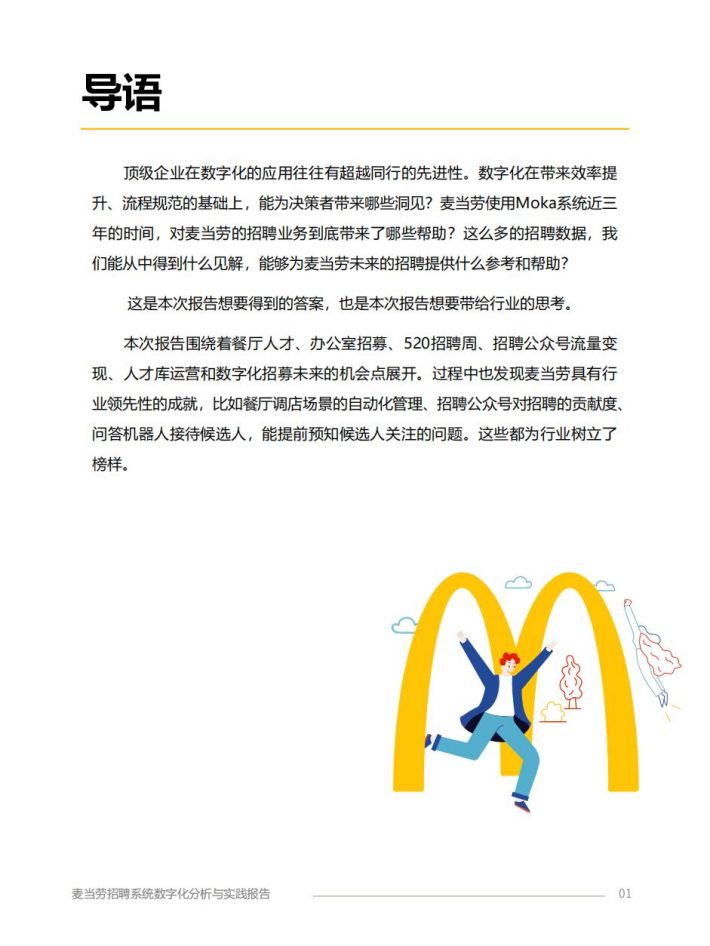 导语

顶级企业在数字化的应用往往有超越同行的先进性。数字化在带来效率提升、流程规范的基础上，能为决策者带来哪些洞见？麦当劳使用Moka系统近三年的时间，对麦当劳的招聘业务到底带来了哪些帮助？这么多的招聘数据，我们能从中得到什么见解，能够为麦当劳未来的招聘提供什么参考和帮助？

这是本次报告想要得到的答案，也是本次报告想要带给行业的思考。

本次报告围绕着餐厅人才、办公室招募、520招聘周、招聘公众号流量变现、人才库运营和数字化招募未来的机会点展开。过程中也发现麦当劳具有行业领先性的成就，比如餐厅调店场景的自动化管理、招聘公众号对招聘的贡献度、问答机器人接待候选人，能提前预知候选人关注的问题。这些都为行业树立了榜样。

麦当劳招聘系统数字化分析与实践报告

01